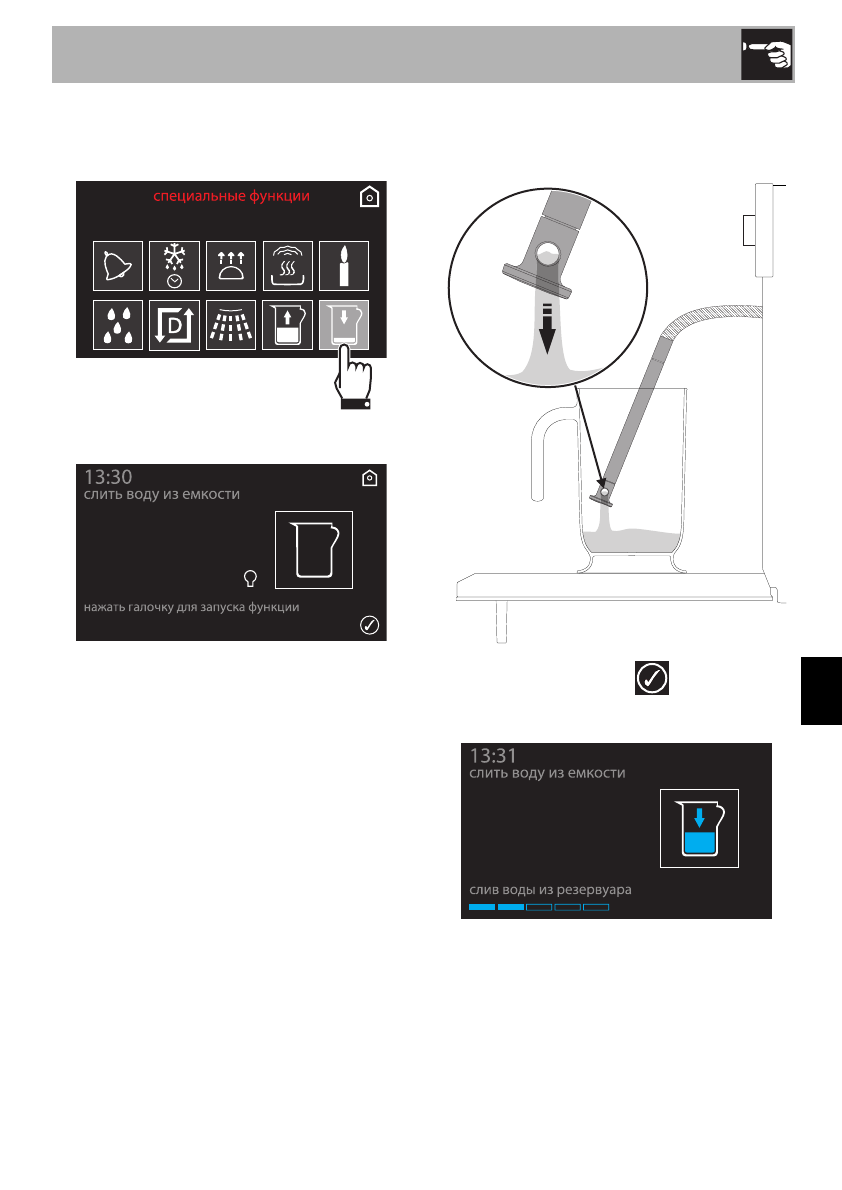 специальные функции

13:30
слить воду из емкости

нажать галочку для запуска функции

13:31
слить воду из емкости

слив воды из резервуара